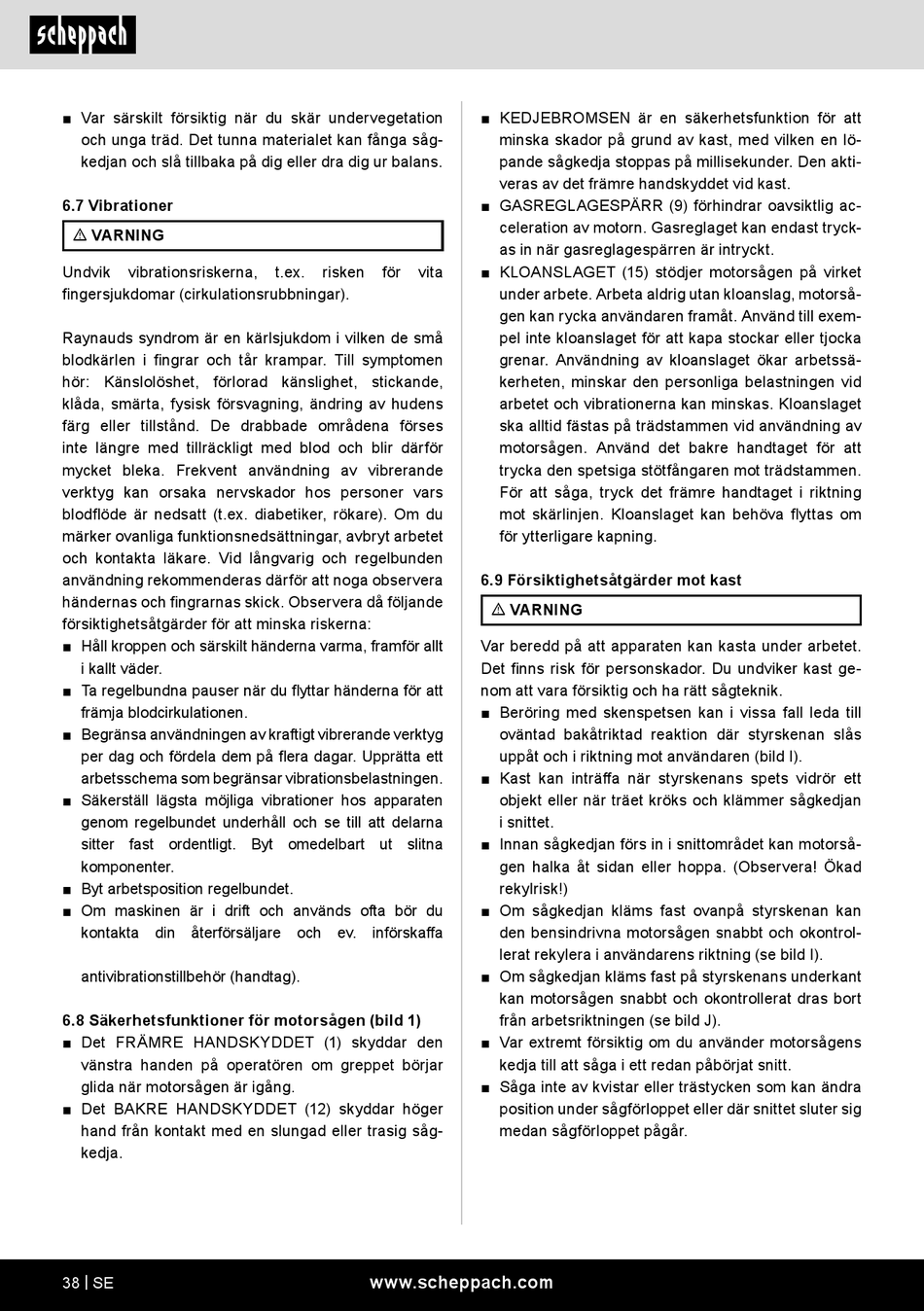 scheppach

■ Var särskilt försiktig när du skär undervegetation och unga träd. Det tunna materialet kan fånga sågkedjan och slå tillbaka på dig eller dra dig ur balans.

6.7 Vibrationer

⚠ VARNING

Undvik vibrationsriskerna, t.ex. risken för vita fingersjukdomar (cirkulationsrubbningar).

Raynauds syndrom är en kärlsjukdom i vilken de små blodkärlen i fingrar och tår krampar. Till symptomen hör: Känslolöshet, förlorad känslighet, stickande, klåda, smärta, fysisk försvagning, ändring av hudens färg eller tillstånd. De drabbade områdena förses inte längre med tillräckligt med blod och blir därför mycket bleka. Frekvent användning av vibrerande verktyg kan orsaka nervskador hos personer vars blodflöde är nedsatt (t.ex. diabetiker, rökare). Om du märker ovanliga funktionsnedsättningar, avbryt arbetet och kontakta läkare. Vid långvarig och regelbunden användning rekommenderas därför att noga observera händernas och fingrarnas skick. Observera då följande försiktighetsåtgärder för att minska riskerna:
■ Håll kroppen och särskilt händerna varma, framför allt i kallt väder.
■ Ta regelbundna pauser när du flyttar händerna för att främja blodcirkulationen.
■ Begränsa användningen av kraftigt vibrerande verktyg per dag och fördela dem på flera dagar. Upprätta ett arbetsschema som begränsar vibrationsbelastningen.
■ Säkerställ lägsta möjliga vibrationer hos apparaten genom regelbundet underhåll och se till att delarna sitter fast ordentligt. Byt omedelbart ut slitna komponenter.
■ Byt arbetsposition regelbundet.
■ Om maskinen är i drift och används ofta bör du kontakta din återförsäljare och ev. införskaffa

antivibrationstillbehör (handtag).

6.8 Säkerhetsfunktioner för motorsågen (bild 1)
■ Det FRÄMRE HANDSKYDDET (1) skyddar den vänstra handen på operatören om greppet börjar glida när motorsågen är igång.
■ Det BAKRE HANDSKYDDET (12) skyddar höger hand från kontakt med en slungad eller trasig sågkedja.

■ KEDJEBROMSEN är en säkerhetsfunktion för att minska skador på grund av kast, med vilken en löpande sågkedja stoppas på millisekunder. Den aktiveras av det främre handskyddet vid kast.
■ GASREGLAGESPÄRR (9) förhindrar oavsiktlig acceleration av motorn. Gasreglaget kan endast tryckas in när gasreglagespärren är intryckt.
■ KLOANSLAGET (15) stödjer motorsågen på virket under arbete. Arbeta aldrig utan kloanslag, motorsågen kan rycka användaren framåt. Använd till exempel inte kloanslaget för att kapa stockar eller tjocka grenar. Användning av kloanslaget ökar arbetssäkerheten, minskar den personliga belastningen vid arbetet och vibrationerna kan minskas. Kloanslaget ska alltid fästas på trädstammen vid användning av motorsågen. Använd det bakre handtaget för att trycka den spetsiga stötfångaren mot trädstammen. För att såga, tryck det främre handtaget i riktning mot skärlinjen. Kloanslaget kan behöva flyttas om för ytterligare kapning.

6.9 Försiktighetsåtgärder mot kast

⚠ VARNING

Var beredd på att apparaten kan kasta under arbetet. Det finns risk för personskador. Du undviker kast genom att vara försiktig och ha rätt sågteknik.
■ Beröring med skenspetsen kan i vissa fall leda till oväntad bakåtriktad reaktion där styrskenan slås uppåt och i riktning mot användaren (bild I).
■ Kast kan inträffa när styrskenans spets vidrör ett objekt eller när träet kröks och klämmer sågkedjan i snittet.
■ Innan sågkedjan förs in i snittområdet kan motorsågen halka åt sidan eller hoppa. (Observera! Ökad rekylrisk!)
■ Om sågkedjan kläms fast ovanpå styrskenan kan den bensindrivna motorsågen snabbt och okontrollerat rekylera i användarens riktning (se bild I).
■ Om sågkedjan kläms fast på styrskenans underkant kan motorsågen snabbt och okontrollerat dras bort från arbetsriktningen (se bild J).
■ Var extremt försiktig om du använder motorsågens kedja till att såga i ett redan påbörjat snitt.
■ Såga inte av kvistar eller trästycken som kan ändra position under sågförloppet eller där snittet sluter sig medan sågförloppet pågår.

38 | SE www.scheppach.com